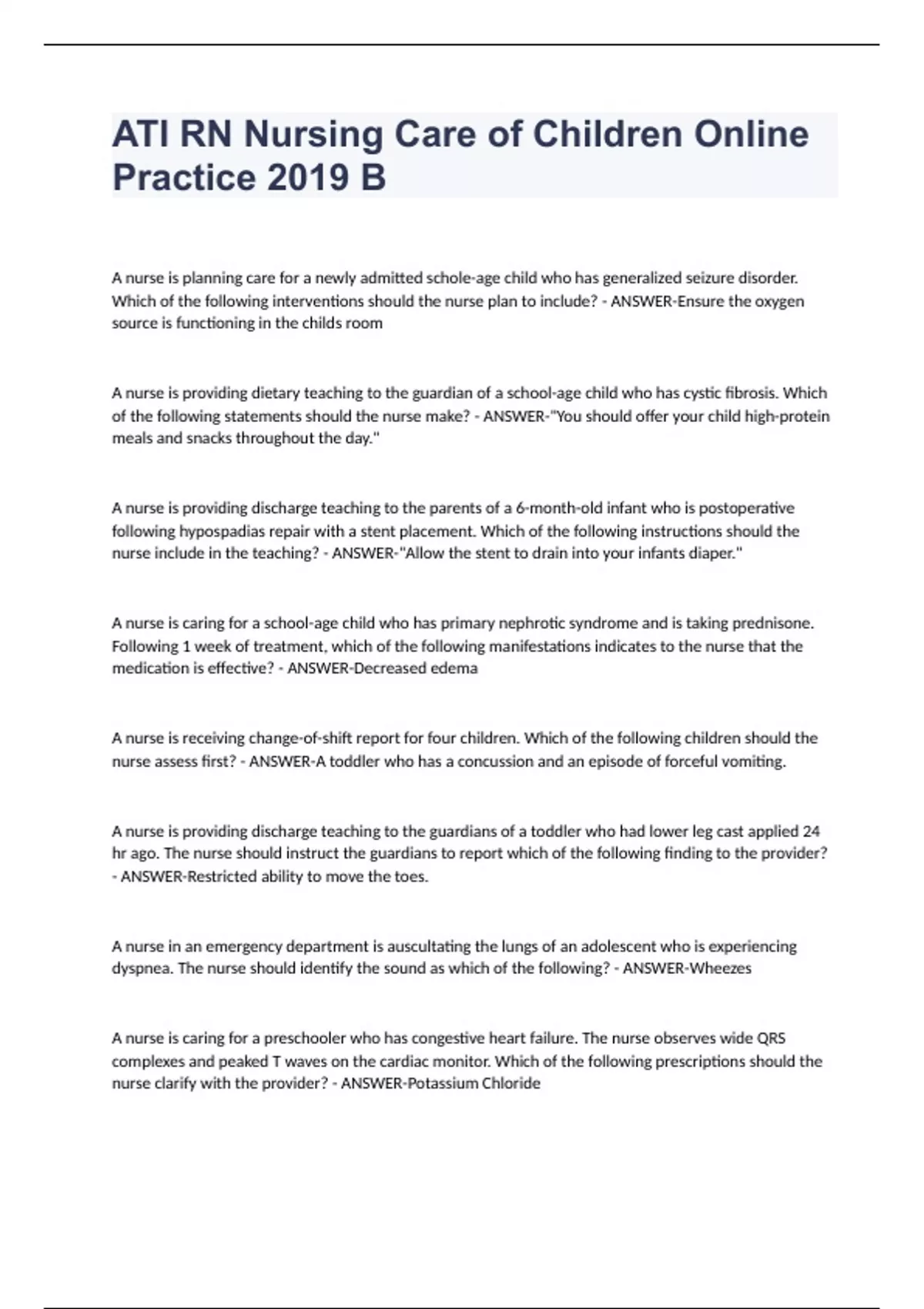 ATI RN Nursing Care of Children Online Practice 2019 B

A nurse is planning care for a newly admitted schole-age child who has generalized seizure disorder. Which of the following interventions should the nurse plan to include? - ANSWER-Ensure the oxygen source is functioning in the childs room

A nurse is providing dietary teaching to the guardian of a school-age child who has cystic fibrosis. Which of the following statements should the nurse make? - ANSWER-"You should offer your child high-protein meals and snacks throughout the day."

A nurse is providing discharge teaching to the parents of a 6-month-old infant who is postoperative following hypospadias repair with a stent placement. Which of the following instructions should the nurse include in the teaching? - ANSWER-"Allow the stent to drain into your infants diaper."

A nurse is caring for a school-age child who has primary nephrotic syndrome and is taking prednisone. Following 1 week of treatment, which of the following manifestations indicates to the nurse that the medication is effective? - ANSWER-Decreased edema

A nurse is receiving change-of-shift report for four children. Which of the following children should the nurse assess first? - ANSWER-A toddler who has a concussion and an episode of forceful vomiting.

A nurse is providing discharge teaching to the guardians of a toddler who had lower leg cast applied 24 hr ago. The nurse should instruct the guardians to report which of the following finding to the provider? - ANSWER-Restricted ability to move the toes.

A nurse in an emergency department is auscultating the lungs of an adolescent who is experiencing dyspnea. The nurse should identify the sound as which of the following? - ANSWER-Wheezes

A nurse is caring for a preschooler who has congestive heart failure. The nurse observes wide QRS complexes and peaked T waves on the cardiac monitor. Which of the following prescriptions should the nurse clarify with the provider? - ANSWER-Potassium Chloride